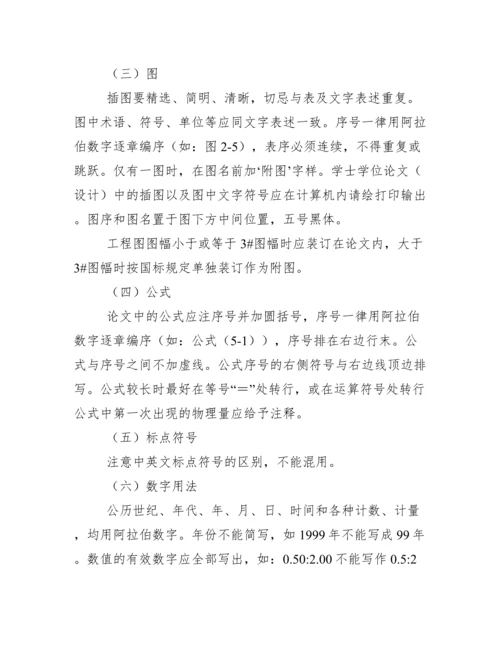 （三）图

插图要精选、简明、清晰，切忌与表及文字表述重复。图中术语、符号、单位等应同文字表述一致。序号一律用阿拉伯数字逐章编序（如：图 2-5），表序必须连续，不得重复或跳跃。仅有一图时，在图名前加‘附图’字样。学士学位论文（设计）中的插图以及图中文字符号应在计算机内请绘打印输出。图序和图名置于图下方中间位置，五号黑体。

工程图图幅小于或等于 3#图幅时应装订在论文内，大于 3#图幅时按国标规定单独装订作为附图。

（四）公式

论文中的公式应注序号并加圆括号，序号一律用阿拉伯数字逐章编序（如：公式（5-1）），序号排在右边行末。公式与序号之间不加虚线。公式序号的右侧符号与右边线顶边排写。公式较长时最好在等号“=”处转行，或在运算符号处转行公式中第一次出现的物理量应给予注释。

（五）标点符号

注意中英文标点符号的区别，不能混用。

（六）数字用法

公历世纪、年代、年、月、日、时间和各种计数、计量，均用阿拉伯数字。年份不能简写，如 1999 年不能写成 99 年。数值的有效数字应全部写出，如：0.50:2.00 不能写作 0.5:2